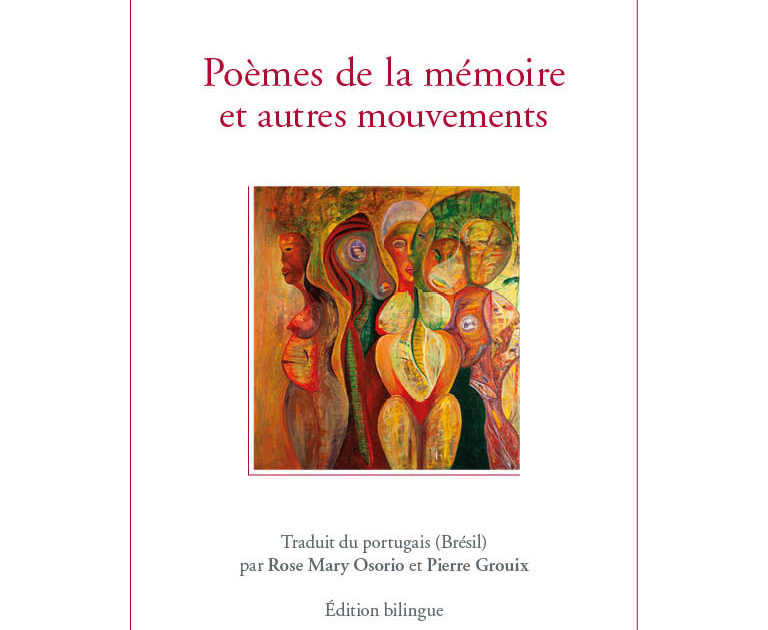 Poèmes de la mémoire
et autres mouvements

Traduit du portugais (Brésil)
par Rose Mary Osorio et Pierre Grouix

Édition bilingue